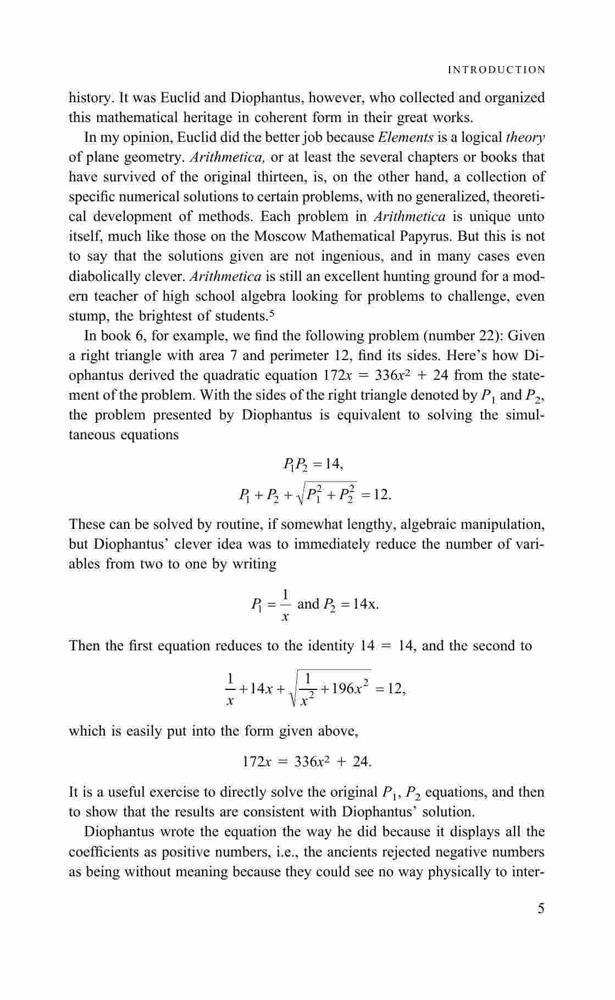 INTRODUCTION

history. It was Euclid and Diophantus, however, who collected and organized this mathematical heritage in coherent form in their great works.

In my opinion, Euclid did the better job because Elements is a logical theory of plane geometry. Arithmetica, or at least the several chapters or books that have survived of the original thirteen, is, on the other hand, a collection of specific numerical solutions to certain problems, with no generalized, theoretical development of methods. Each problem in Arithmetica is unique unto itself, much like those on the Moscow Mathematical Papyrus. But this is not to say that the solutions given are not ingenious, and in many cases even diabolically clever. Arithmetica is still an excellent hunting ground for a modern teacher of high school algebra looking for problems to challenge, even stump, the brightest of students.$^5$

In book 6, for example, we find the following problem (number 22): Given a right triangle with area 7 and perimeter 12, find its sides. Here's how Diophantus derived the quadratic equation $172x = 336x^2 + 24$ from the statement of the problem. With the sides of the right triangle denoted by $P_1$ and $P_2$, the problem presented by Diophantus is equivalent to solving the simultaneous equations

$P_1P_2 = 14,$

$P_1 + P_2 + \sqrt{P_1^2 + P_2^2} = 12.$

These can be solved by routine, if somewhat lengthy, algebraic manipulation, but Diophantus' clever idea was to immediately reduce the number of variables from two to one by writing

$P_1 = \frac{1}{x}$ and $P_2 = 14x.$

Then the first equation reduces to the identity $14 = 14$, and the second to

$\frac{1}{x} + 14x + \sqrt{\frac{1}{x^2} + 196x^2} = 12,$

which is easily put into the form given above,

$172x = 336x^2 + 24.$

It is a useful exercise to directly solve the original $P_1$, $P_2$ equations, and then to show that the results are consistent with Diophantus' solution.

Diophantus wrote the equation the way he did because it displays all the coefficients as positive numbers, i.e., the ancients rejected negative numbers as being without meaning because they could see no way physically to inter-

5